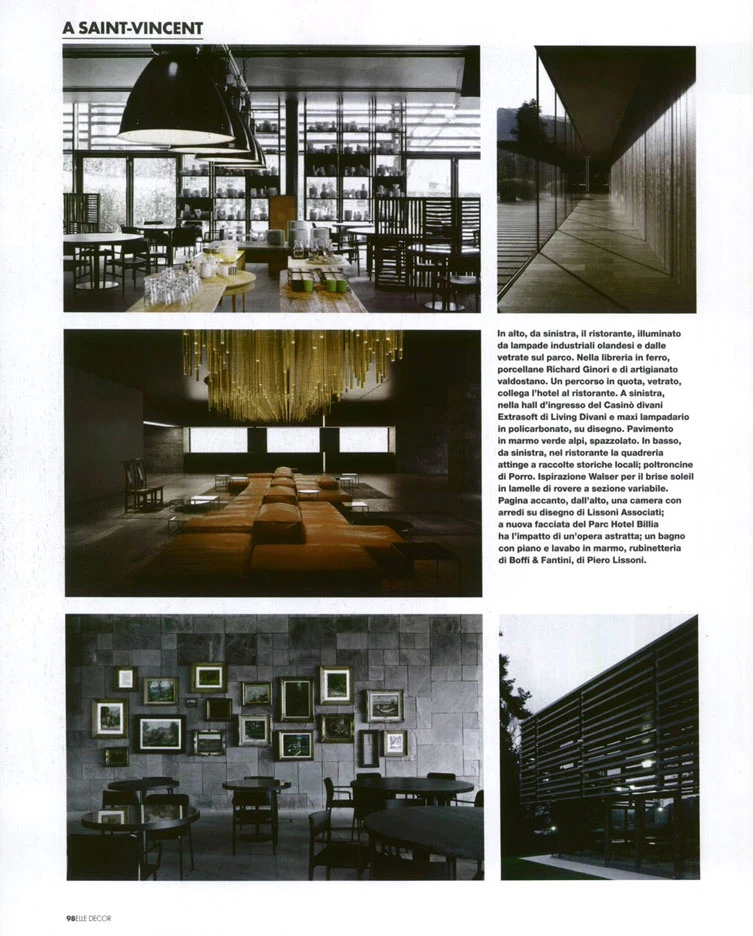 A SAINT-VINCENT

In alto, da sinistra, il ristorante, illuminato da lampade industriali olandesi e dalle vetrate sul parco. Nella libreria in ferro, porcellane Richard Ginori e artigianato valdostano. Un percorso in quota, vetrato, collega l'hotel al ristorante. A sinistra, nella hall d'ingresso del Casinò divani Extrasoft di Living Divani e maxi lampadario in policarbonato, su disegno. Pavimento in marmo verde alpi, spazzolato. In basso, da sinistra, nel ristorante la quadreria attinge a raccolte storiche locali; poltroncine di Porro. Ispirazione Walser per il brise soleil in lamelle di rovere a sezione variabile. Pagina accanto, dall'alto, una camera con arredi su disegno di Lissoni Associati; a nuova facciata del Parc Hotel Billia ha l'impatto di un'opera astratta; un bagno con piano e lavabo in marmo, rubinetteria di Boffi & Fantini, di Piero Lissoni.

98 ELLE DECOR